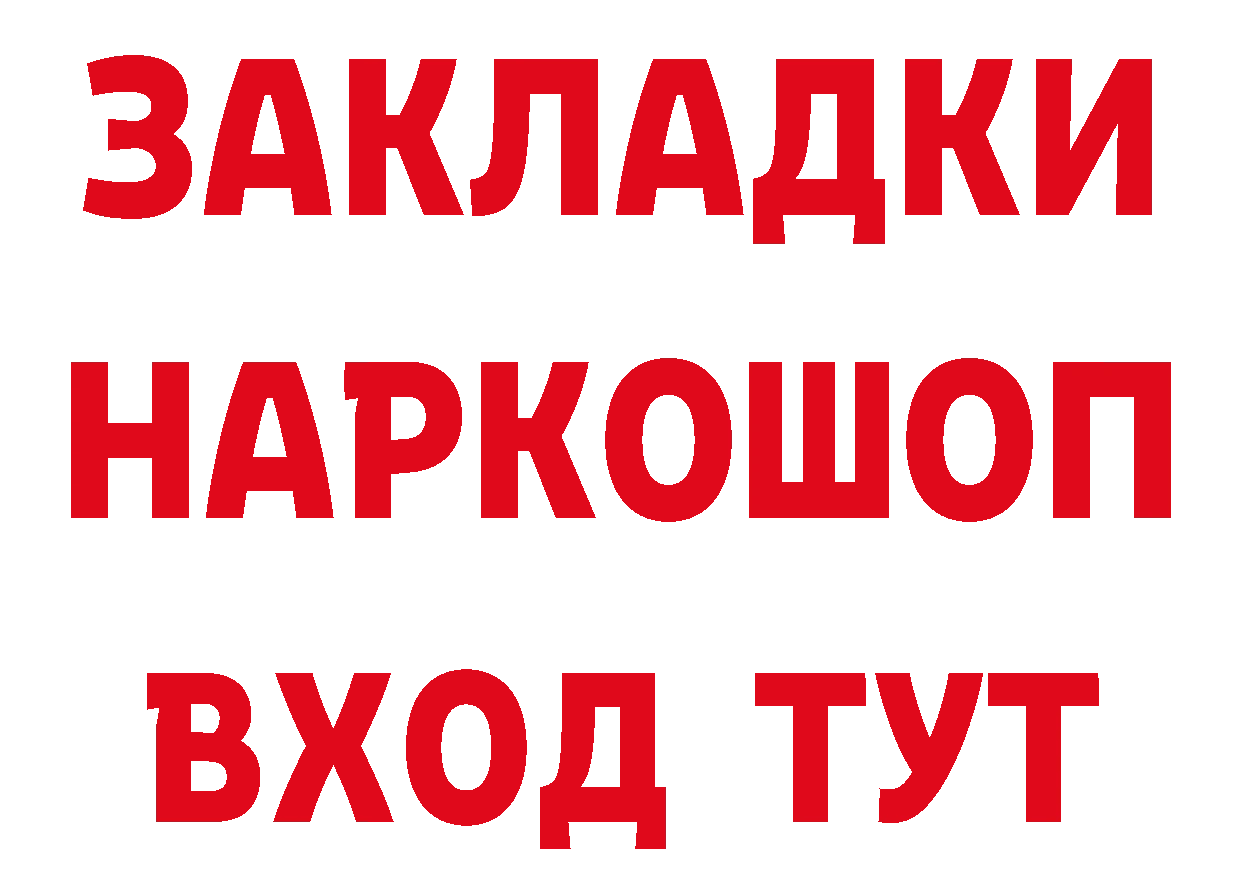 ЗАКЛАДКИ НАРКОШОП ВХОД ТУТ